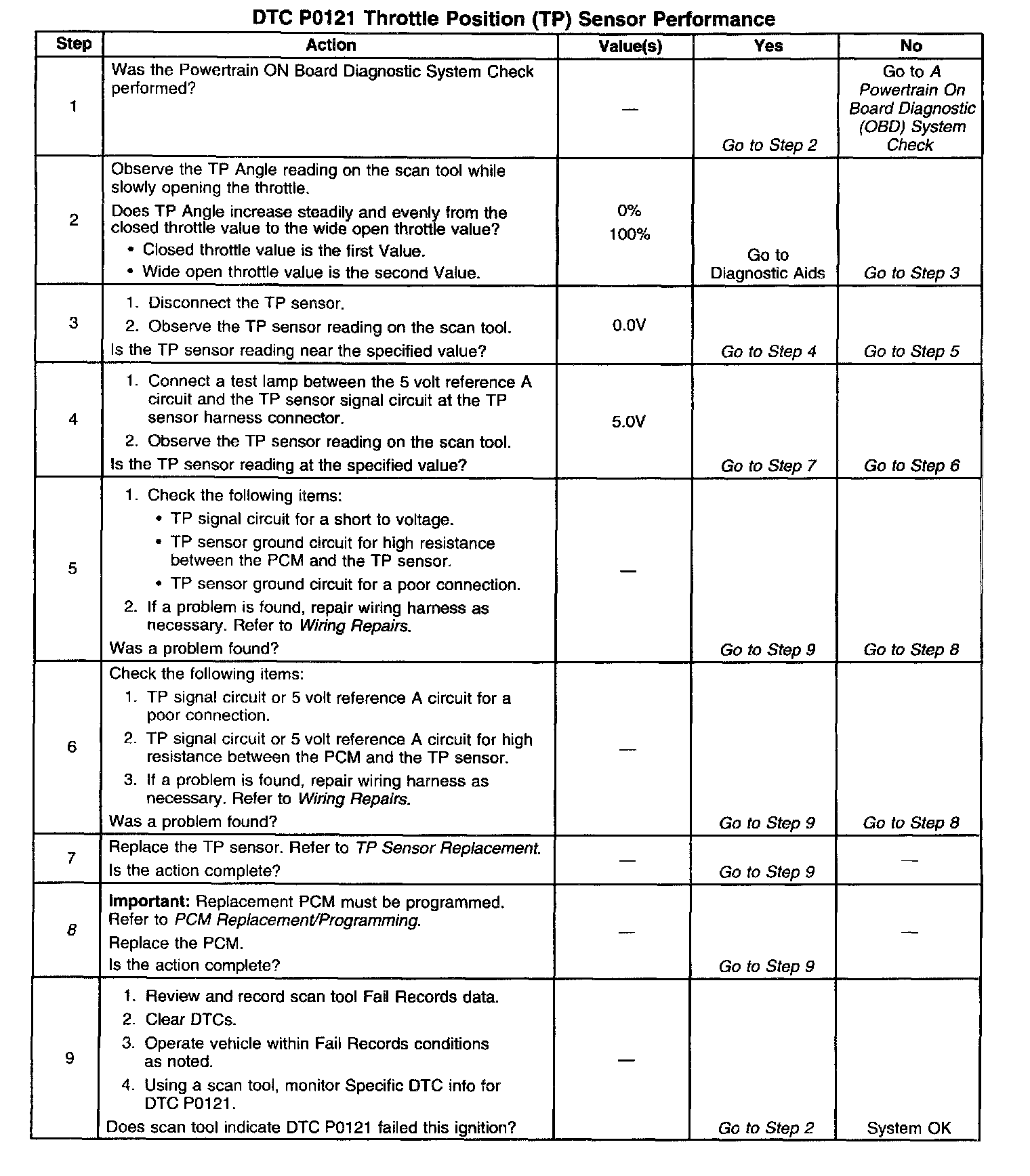 DTC P0121 Throttle Position (TP) Sensor Performance

| Step | Action | Value(s) | Yes | No |
|---|---|---|---|---|
| 1 | Was the Powertrain ON Board Diagnostic System Check performed? | — | Go to Step 2 | Go to A Powertrain On Board Diagnostic (OBD) System Check |
| 2 | Observe the TP Angle reading on the scan tool while slowly opening the throttle. Does TP Angle increase steadily and evenly from the closed throttle value to the wide open throttle value? • Closed throttle value is the first Value. • Wide open throttle value is the second Value. | 0% 100% | Go to Diagnostic Aids | Go to Step 3 |
| 3 | 1. Disconnect the TP sensor. 2. Observe the TP sensor reading on the scan tool. Is the TP sensor reading near the specified value? | 0.0V | Go to Step 4 | Go to Step 5 |
| 4 | 1. Connect a test lamp between the 5 volt reference A circuit and the TP sensor signal circuit at the TP sensor harness connector. 2. Observe the TP sensor reading on the scan tool. Is the TP sensor reading at the specified value? | 5.0V | Go to Step 7 | Go to Step 6 |
| 5 | 1. Check the following items: • TP signal circuit for a short to voltage. • TP sensor ground circuit for high resistance between the PCM and the TP sensor. • TP sensor ground circuit for a poor connection. 2. If a problem is found, repair wiring harness as necessary. Refer to Wiring Repairs. Was a problem found? | — | Go to Step 9 | Go to Step 8 |
| 6 | Check the following items: 1. TP signal circuit or 5 volt reference A circuit for a poor connection. 2. TP signal circuit or 5 volt reference A circuit for high resistance between the PCM and the TP sensor. 3. If a problem is found, repair wiring harness as necessary. Refer to Wiring Repairs. Was a problem found? | — | Go to Step 9 | Go to Step 8 |
| 7 | Replace the TP sensor. Refer to TP Sensor Replacement. Is the action complete? | — | Go to Step 9 | — |
| 8 | Important: Replacement PCM must be programmed. Refer to PCM Replacement/Programming. Replace the PCM. Is the action complete? | — | Go to Step 9 | — |
| 9 | 1. Review and record scan tool Fail Records data. 2. Clear DTCs. 3. Operate vehicle within Fail Records conditions as noted. 4. Using a scan tool, monitor Specific DTC info for DTC P0121. Does scan tool indicate DTC P0121 failed this ignition? | — | Go to Step 2 | System OK |